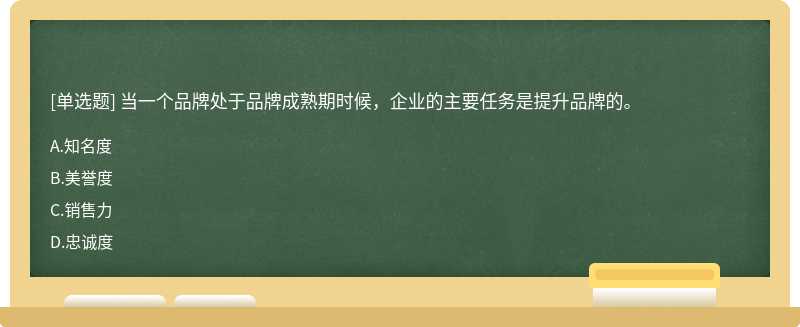 [单选题] 当一个品牌处于品牌成熟期时候，企业的主要任务是提升品牌的。

A.知名度

B.美誉度

C.销售力

D.忠诚度